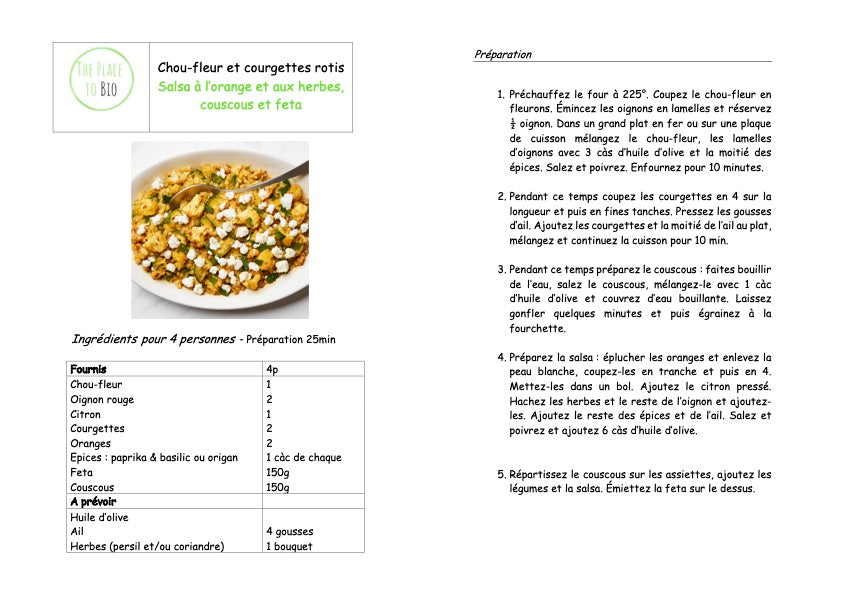 THE PLACE TO BIO

Chou-fleur et courgettes rotis
Salsa à l'orange et aux herbes, couscous et feta

Ingrédients pour 4 personnes - Préparation 25min

| Fournis | 4p |
|---|---|
| Chou-fleur | 1 |
| Oignon rouge | 2 |
| Citron | 1 |
| Courgettes | 2 |
| Oranges | 2 |
| Epices : paprika & basilic ou origan | 1 càc de chaque |
| Feta | 150g |
| Couscous | 150g |
| A prévoir | |
| Huile d'olive | |
| Ail | 4 gousses |
| Herbes (persil et/ou coriandre) | 1 bouquet |

Préparation

1. Préchauffez le four à 225°. Coupez le chou-fleur en fleurons. Émincez les oignons en lamelles et réservez $\frac{1}{2}$ oignon. Dans un grand plat en fer ou sur une plaque de cuisson mélangez le chou-fleur, les lamelles d'oignons avec 3 càs d'huile d'olive et la moitié des épices. Salez et poivrez. Enfournez pour 10 minutes.

2. Pendant ce temps coupez les courgettes en 4 sur la longueur et puis en fines tanches. Pressez les gousses d'ail. Ajoutez les courgettes et la moitié de l'ail au plat, mélangez et continuez la cuisson pour 10 min.

3. Pendant ce temps préparez le couscous : faites bouillir de l'eau, salez le couscous, mélangez-le avec 1 càc d'huile d'olive et couvrez d'eau bouillante. Laissez gonfler quelques minutes et puis égrainez à la fourchette.

4. Préparez la salsa : éplucher les oranges et enlevez la peau blanche, coupez-les en tranche et puis en 4. Mettez-les dans un bol. Ajoutez le citron pressé. Hachez les herbes et le reste de l'oignon et ajoutez-les. Ajoutez le reste des épices et de l'ail. Salez et poivrez et ajoutez 6 càs d'huile d'olive.

5. Répartissez le couscous sur les assiettes, ajoutez les légumes et la salsa. Émiettez la feta sur le dessus.